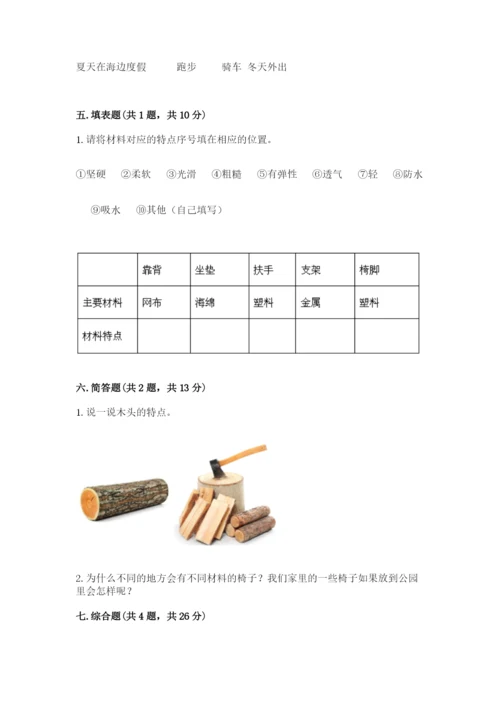 夏天在海边度假　　跑步　　骑车　冬天外出

五. 填表题（共 1 题，共 10 分）

1. 请将材料对应的特点序号填在相应的位置。

①坚硬　②柔软　③光滑　④粗糙　⑤有弹性　⑥透气　⑦轻　⑧防水

⑨吸水　⑩其他（自己填写）

|  | 靠背 | 坐垫 | 扶手 | 支架 | 椅脚 |
|---|---|---|---|---|---|
| 主要材料 | 网布 | 海绵 | 塑料 | 金属 | 塑料 |
| 材料特点 |  |  |  |  |  |

六. 简答题（共 2 题，共 13 分）

1. 说一说木头的特点。

2. 为什么不同的地方会有不同材料的椅子？我们家里的一些椅子如果放到公园里会怎样呢？

七. 综合题（共 4 题，共 26 分）